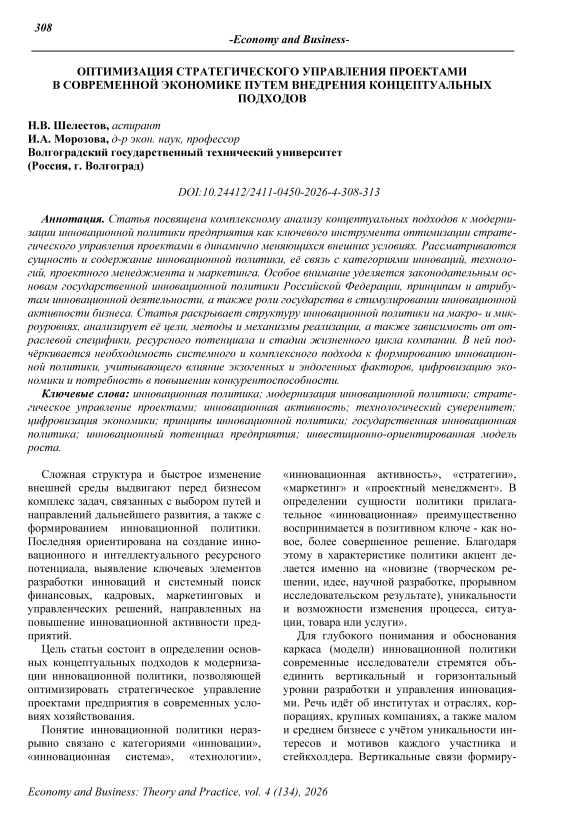 308

-Economy and Business-

ОПТИМИЗАЦИЯ СТРАТЕГИЧЕСКОГО УПРАВЛЕНИЯ ПРОЕКТАМИ В СОВРЕМЕННОЙ ЭКОНОМИКЕ ПУТЕМ ВНЕДРЕНИЯ КОНЦЕПТУАЛЬНЫХ ПОДХОДОВ

Н.В. Шелестов, аспирант
И.А. Морозова, д-р экон. наук, профессор
Волгоградский государственный технический университет
(Россия, г. Волгоград)

DOI:10.24412/2411-0450-2026-4-308-313

Аннотация. Статья посвящена комплексному анализу концептуальных подходов к модернизации инновационной политики предприятия как ключевого инструмента оптимизации стратегического управления проектами в динамично меняющихся внешних условиях. Рассматриваются сущность и содержание инновационной политики, её связь с категориями инноваций, технологий, проектного менеджмента и маркетинга. Особое внимание уделяется законодательным основам государственной инновационной политики Российской Федерации, принципам и атрибутам инновационной деятельности, а также роли государства в стимулировании инновационной активности бизнеса. Статья раскрывает структуру инновационной политики на макро- и микроуровнях, анализирует её цели, методы и механизмы реализации, а также зависимость от отраслевой специфики, ресурсного потенциала и стадии жизненного цикла компании. В ней подчёркивается необходимость системного и комплексного подхода к формированию инновационной политики, учитывающего влияние экзогенных и эндогенных факторов, цифровизацию экономики и потребность в повышении конкурентоспособности.

Ключевые слова: инновационная политика; модернизация инновационной политики; стратегическое управление проектами; инновационная активность; технологический суверенитет; цифровизация экономики; принципы инновационной политики; государственная инновационная политика; инновационный потенциал предприятия; инвестиционно-ориентированная модель роста.

Сложная структура и быстрое изменение внешней среды выдвигают перед бизнесом комплекс задач, связанных с выбором путей и направлений дальнейшего развития, а также с формированием инновационной политики. Последняя ориентирована на создание инновационного и интеллектуального ресурсного потенциала, выявление ключевых элементов разработки инноваций и системный поиск финансовых, кадровых, маркетинговых и управленческих решений, направленных на повышение инновационной активности предприятий.

Цель статьи состоит в определении основных концептуальных подходов к модернизации инновационной политики, позволяющей оптимизировать стратегическое управление проектами предприятия в современных условиях хозяйствования.

Понятие инновационной политики неразрывно связано с категориями «инновации», «инновационная система», «технологии», «инновационная активность», «стратегии», «маркетинг» и «проектный менеджмент». В определении сущности политики прилагательное «инновационная» преимущественно воспринимается в позитивном ключе - как новое, более совершенное решение. Благодаря этому в характеристике политики акцент делается именно на «новизне (творческом решении, идее, научной разработке, прорывном исследовательском результате), уникальности и возможности изменения процесса, ситуации, товара или услуги».

Для глубокого понимания и обоснования каркаса (модели) инновационной политики современные исследователи стремятся объединить вертикальный и горизонтальный уровни разработки и управления инновациями. Речь идёт об институтах и отраслях, корпорациях, крупных компаниях, а также малом и среднем бизнесе с учётом уникальности интересов и мотивов каждого участника и стейкхолдера. Вертикальные связи формиру-

Economy and Business: Theory and Practice, vol. 4 (134), 2026